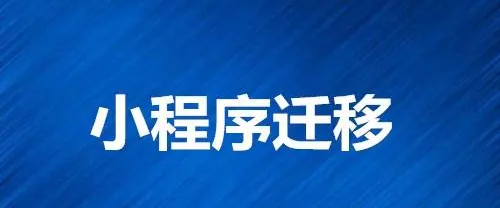 小程序迁移